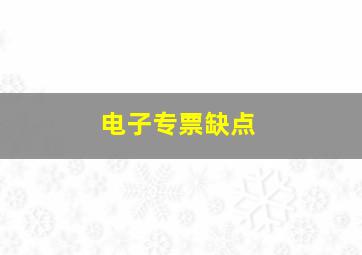 电子专票缺点